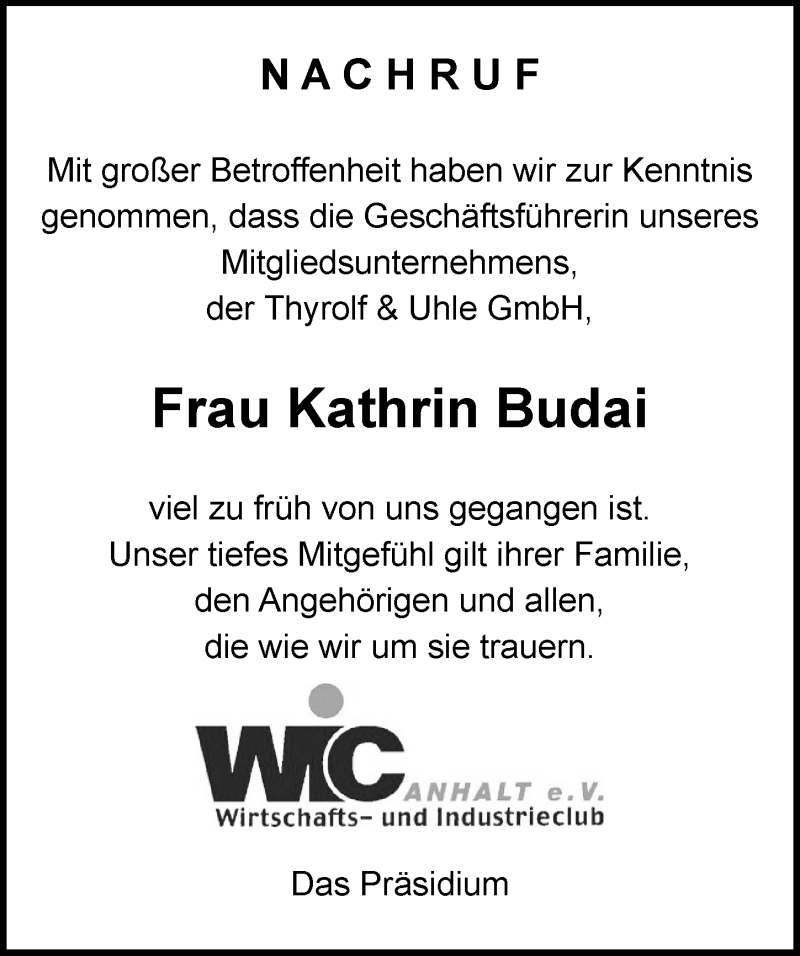 NACHRUF

Mit großer Betroffenheit haben wir zur Kenntnis genommen, dass die Geschäftsführerin unseres Mitgliedsunternehmens, der Thyrolf & Uhle GmbH,

Frau Kathrin Budai

viel zu früh von uns gegangen ist. Unser tiefes Mitgefühl gilt ihrer Familie, den Angehörigen und allen, die wie wir um sie trauern.

WIC ANHALT e.V.
Wirtschafts- und Industrieclub

Das Präsidium